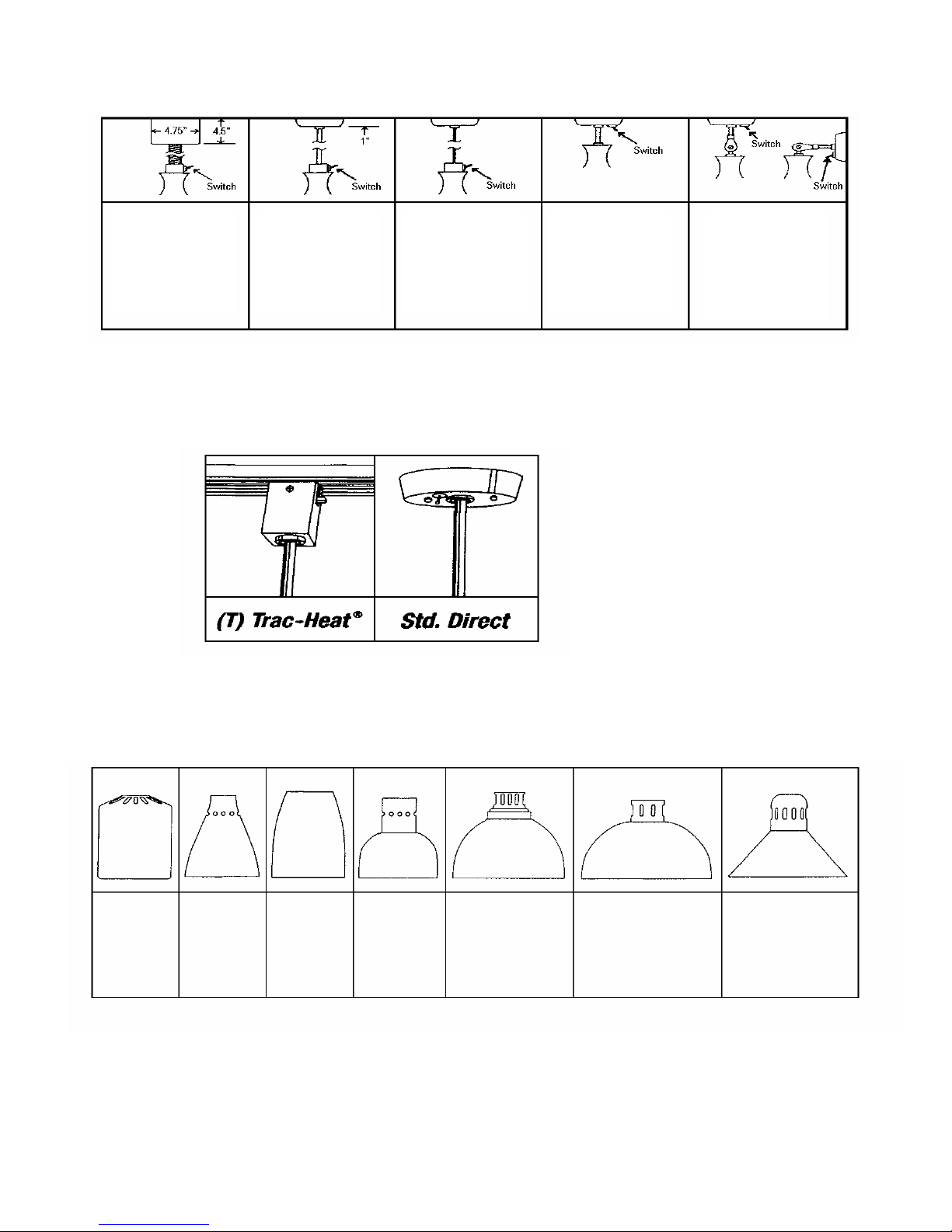 4.75"
4.5"
Switch

1"
Switch

Switch

Switch

Switch
Switch

(T) Trac-Heat®
Std. Direct